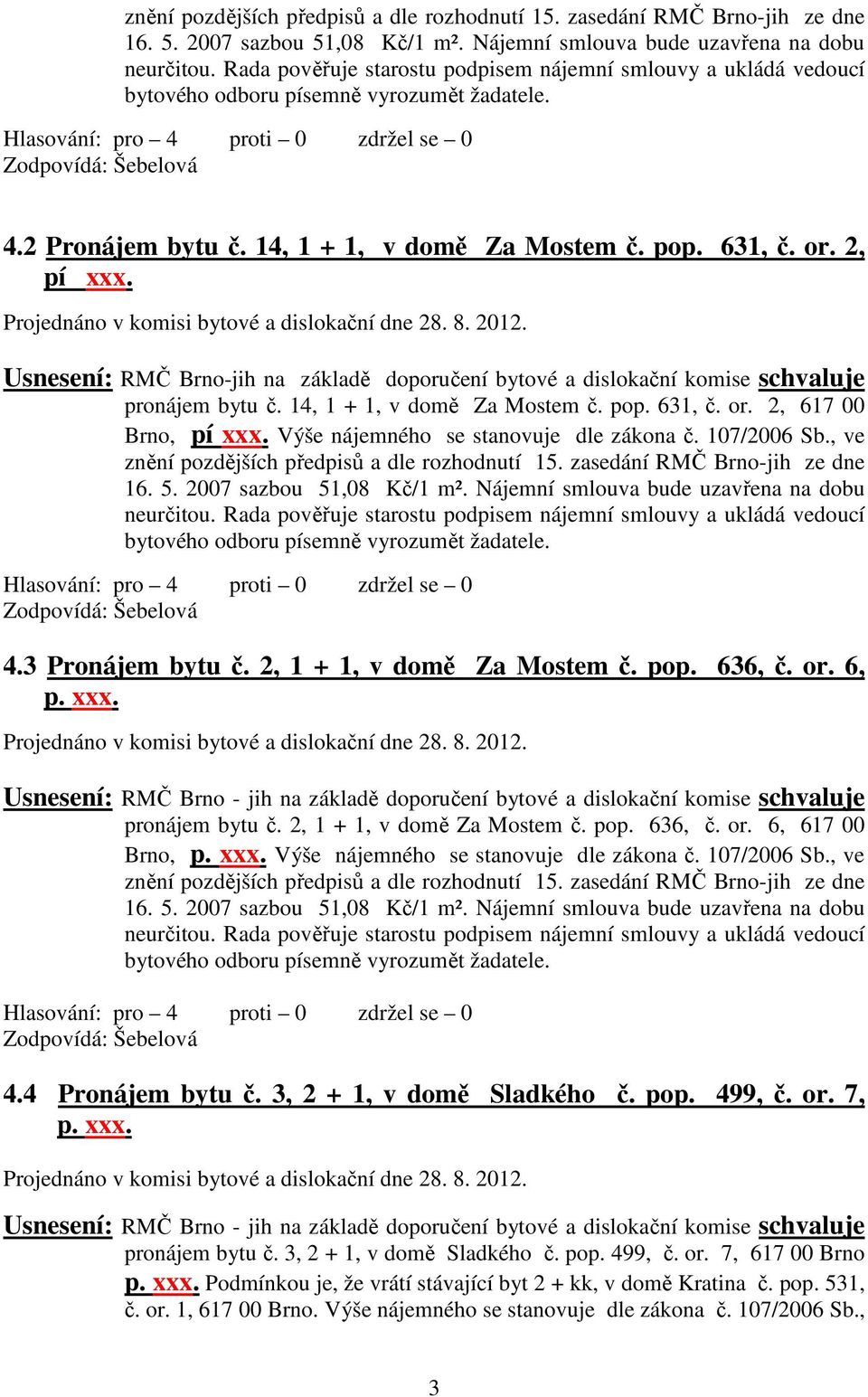 znění pozdějších předpisů a dle rozhodnutí 15. zasedání RMČ Brno-jih ze dne 16. 5. 2007 sazbou 51,08 Kč/1 m². Nájemní smlouva bude uzavřena na dobu neurčitou. Rada pověřuje starostu podpisem nájemní smlouvy a ukládá vedoucí bytového odboru písemně vyrozumět žadatele.

Hlasování: pro – 4 proti – 0 zdržel se – 0
Zodpovídá: Šebelová

4.2 Pronájem bytu č. 14, 1 + 1, v domě Za Mostem č. pop. 631, č. or. 2, pí xxx.

Projednáno v komisi bytové a dislokační dne 28. 8. 2012.

Usnesení: RMČ Brno-jih na základě doporučení bytové a dislokační komise schvaluje pronájem bytu č. 14, 1 + 1, v domě Za Mostem č. pop. 631, č. or. 2, 617 00 Brno, pí xxx. Výše nájemného se stanovuje dle zákona č. 107/2006 Sb., ve znění pozdějších předpisů a dle rozhodnutí 15. zasedání RMČ Brno-jih ze dne 16. 5. 2007 sazbou 51,08 Kč/1 m². Nájemní smlouva bude uzavřena na dobu neurčitou. Rada pověřuje starostu podpisem nájemní smlouvy a ukládá vedoucí bytového odboru písemně vyrozumět žadatele.

Hlasování: pro – 4 proti – 0 zdržel se – 0
Zodpovídá: Šebelová

4.3 Pronájem bytu č. 2, 1 + 1, v domě Za Mostem č. pop. 636, č. or. 6, p. xxx.

Projednáno v komisi bytové a dislokační dne 28. 8. 2012.

Usnesení: RMČ Brno - jih na základě doporučení bytové a dislokační komise schvaluje pronájem bytu č. 2, 1 + 1, v domě Za Mostem č. pop. 636, č. or. 6, 617 00 Brno, p. xxx. Výše nájemného se stanovuje dle zákona č. 107/2006 Sb., ve znění pozdějších předpisů a dle rozhodnutí 15. zasedání RMČ Brno-jih ze dne 16. 5. 2007 sazbou 51,08 Kč/1 m². Nájemní smlouva bude uzavřena na dobu neurčitou. Rada pověřuje starostu podpisem nájemní smlouvy a ukládá vedoucí bytového odboru písemně vyrozumět žadatele.

Hlasování: pro – 4 proti – 0 zdržel se – 0
Zodpovídá: Šebelová

4.4 Pronájem bytu č. 3, 2 + 1, v domě Sladkého č. pop. 499, č. or. 7, p. xxx.

Projednáno v komisi bytové a dislokační dne 28. 8. 2012.

Usnesení: RMČ Brno - jih na základě doporučení bytové a dislokační komise schvaluje pronájem bytu č. 3, 2 + 1, v domě Sladkého č. pop. 499, č. or. 7, 617 00 Brno p. xxx. Podmínkou je, že vrátí stávající byt 2 + kk, v domě Kratina č. pop. 531, č. or. 1, 617 00 Brno. Výše nájemného se stanovuje dle zákona č. 107/2006 Sb.,

3